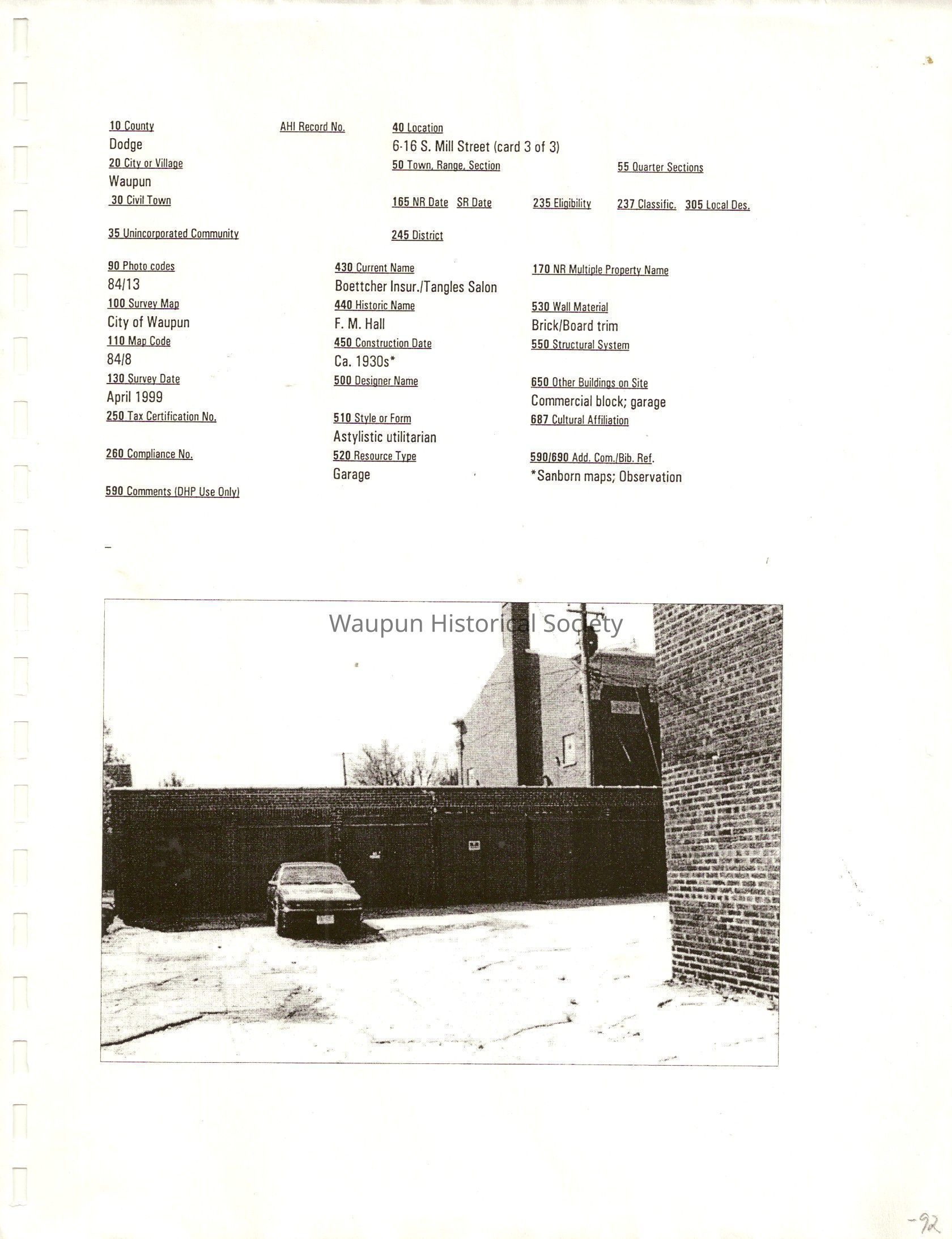 10 County
Dodge
20 City or Village
Waupun
30 Civil Town

35 Unincorporated Community

AHI Record No.

40 Location
6-16 S. Mill Street (card 3 of 3)
50 Town, Range, Section

55 Quarter Sections

165 NR Date SR Date

235 Eligibility

237 Classific.

305 Local Des.

245 District

90 Photo codes
84/13
100 Survey Map
City of Waupun
110 Map Code
84/8
130 Survey Date
April 1999
250 Tax Certification No.

260 Compliance No.

590 Comments (DHP Use Only)

430 Current Name
Boettcher Insur./Tangles Salon
440 Historic Name
F. M. Hall
450 Construction Date
Ca. 1930s*
500 Designer Name

510 Style or Form
Astylistic utilitarian
520 Resource Type
Garage

170 NR Multiple Property Name

530 Wall Material
Brick/Board trim
550 Structural System

650 Other Buildings on Site
Commercial block; garage
687 Cultural Affiliation

590/690 Add. Com./Bib. Ref.
*Sanborn maps; Observation

-92

Waupun Historical Society